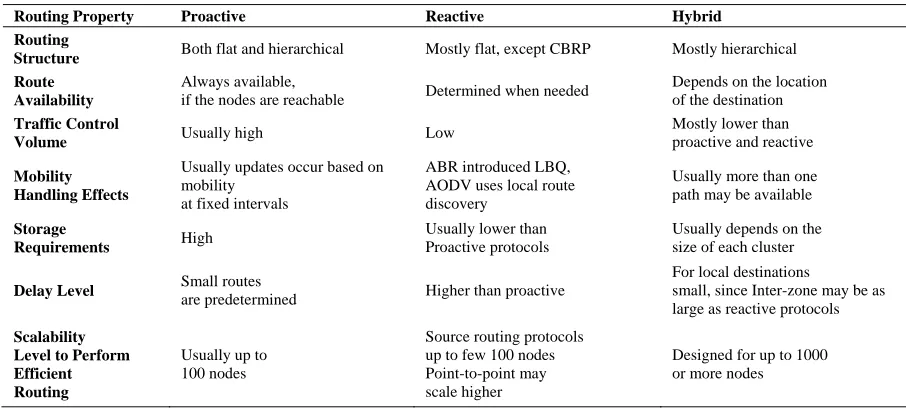 | Routing Property | Proactive | Reactive | Hybrid |
|---|---|---|---|
| Routing Structure | Both flat and hierarchical | Mostly flat, except CBRP | Mostly hierarchical |
| Route Availability | Always available, if the nodes are reachable | Determined when needed | Depends on the location of the destination |
| Traffic Control Volume | Usually high | Low | Mostly lower than proactive and reactive |
| Mobility Handling Effects | Usually updates occur based on mobility at fixed intervals | ABR introduced LBQ, AODV uses local route discovery | Usually more than one path may be available |
| Storage Requirements | High | Usually lower than Proactive protocols | Usually depends on the size of each cluster |
| Delay Level | Small routes are predetermined | Higher than proactive | For local destinations small, since Inter-zone may be as large as reactive protocols |
| Scalability Level to Perform Efficient Routing | Usually up to 100 nodes | Source routing protocols up to few 100 nodes Point-to-point may scale higher | Designed for up to 1000 or more nodes |